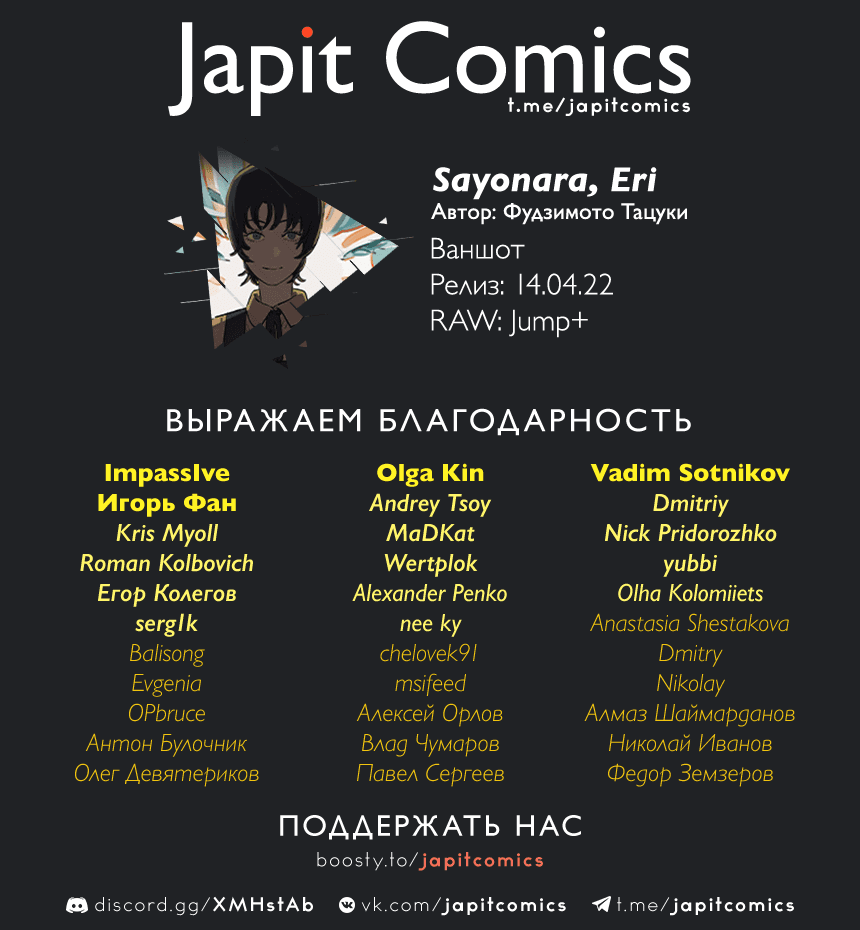 Japit Comics
t.me/japitcomics

Sayonara, Eri
Автор: Фудзимото Тацуки
Ваншот
Релиз: 14.04.22
RAW: Jump+

ВЫРАЖАЕМ БЛАГОДАРНОСТЬ

ImpassIve
Игорь Фан
Kris Myoll
Roman Kolbovich
Егор Колегов
serg1k
Balisong
Evgenia
OPbruce
Антон Булочник
Олег Девятериков

Olga Kin
Andrey Tsoy
MaDKat
Wertplok
Alexander Penko
nee ky
chelovek91
msifeed
Алексей Орлов
Влад Чумаров
Павел Сергеев

Vadim Sotnikov
Dmitriy
Nick Pridorozhko
yubbi
Olha Kolomiiets
Anastasia Shestakova
Dmitry
Nikolay
Алмаз Шаймарданов
Николай Иванов
Федор Земзеров

ПОДДЕРЖАТЬ НАС
boosty.to/japitcomics

discord.gg/XMHstAb vk.com/japitcomics t.me/japitcomics